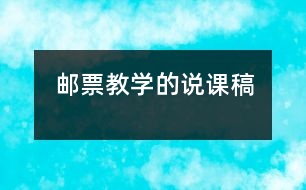 邮票教学的说课稿